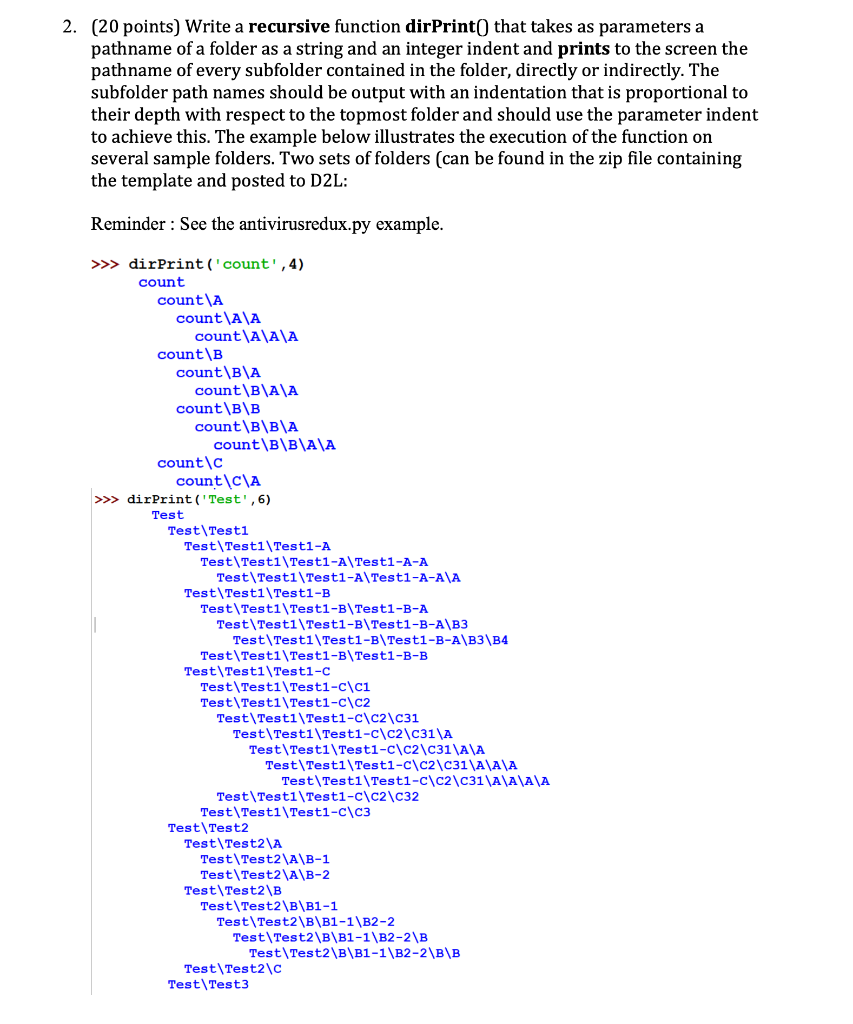 2. (20 points) Write a **recursive** function **dirPrint()** that takes as parameters a pathname of a folder as a string and an integer indent and **prints** to the screen the pathname of every subfolder contained in the folder, directly or indirectly. The subfolder path names should be output with an indentation that is proportional to their depth with respect to the topmost folder and should use the parameter indent to achieve this. The example below illustrates the execution of the function on several sample folders. Two sets of folders (can be found in the zip file containing the template and posted to D2L:

Reminder : See the antivirusredux.py example.

>>> dirPrint('count',4)
count
count\A
count\A\A
count\A\A\A
count\B
count\B\A
count\B\A\A
count\B\B
count\B\B\A
count\B\B\A\A
count\C
count\C\A
>>> dirPrint('Test',6)
Test
Test\Test1
Test\Test1\Test1-A
Test\Test1\Test1-A\Test1-A-A
Test\Test1\Test1-A\Test1-A-A\A
Test\Test1\Test1-B
Test\Test1\Test1-B\Test1-B-A
Test\Test1\Test1-B\Test1-B-A\B3
Test\Test1\Test1-B\Test1-B-A\B3\B4
Test\Test1\Test1-B\Test1-B-B
Test\Test1\Test1-C
Test\Test1\Test1-C\C1
Test\Test1\Test1-C\C2
Test\Test1\Test1-C\C2\C31
Test\Test1\Test1-C\C2\C31\A
Test\Test1\Test1-C\C2\C31\A\A
Test\Test1\Test1-C\C2\C31\A\A\A
Test\Test1\Test1-C\C2\C31\A\A\A\A
Test\Test1\Test1-C\C2\C32
Test\Test1\Test1-C\C3
Test\Test2
Test\Test2\A
Test\Test2\A\B-1
Test\Test2\A\B-2
Test\Test2\B
Test\Test2\B\B1-1
Test\Test2\B\B1-1\B2-2
Test\Test2\B\B1-1\B2-2\B
Test\Test2\B\B1-1\B2-2\B\B
Test\Test2\C
Test\Test3